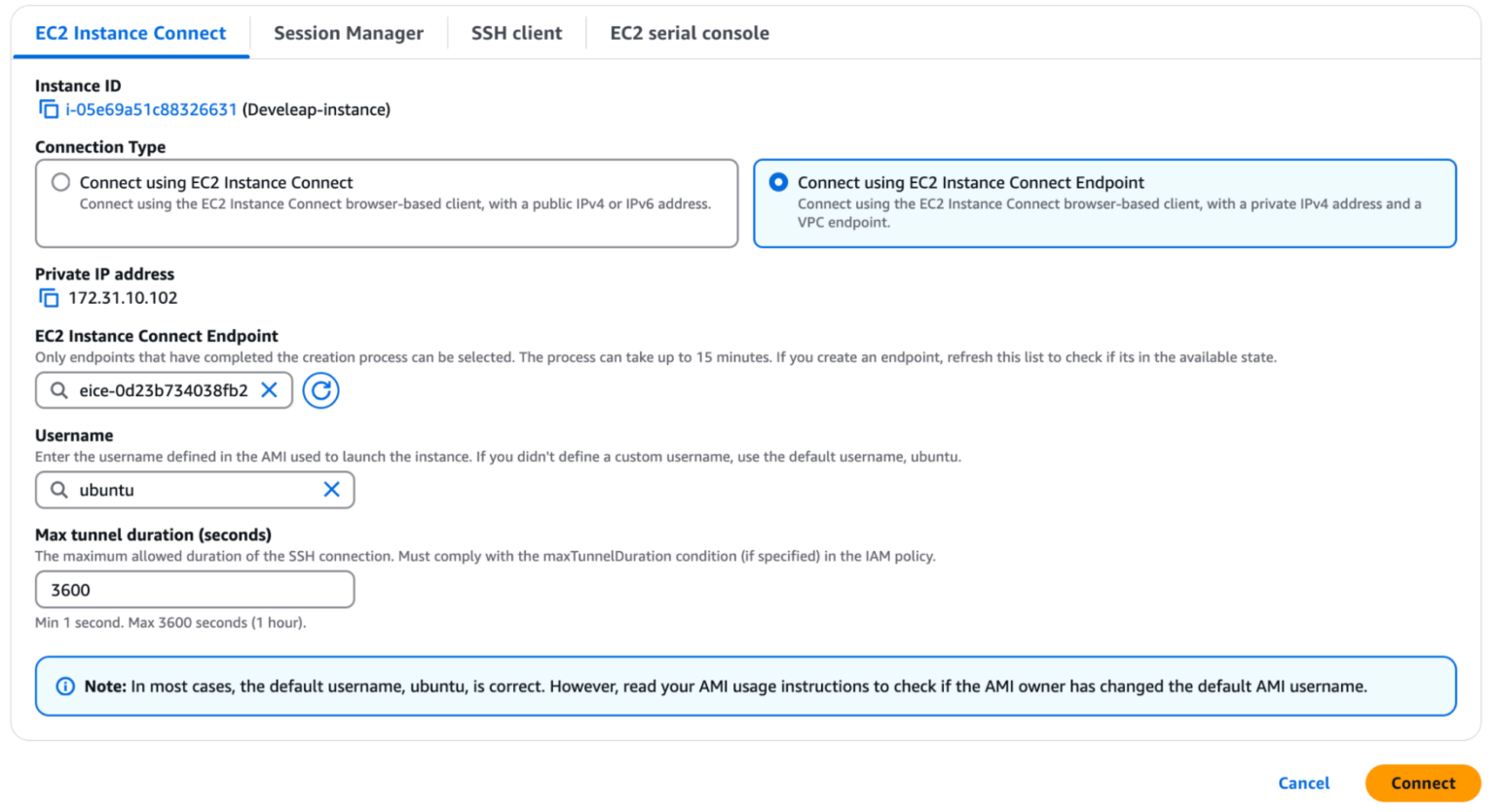 EC2 Instance Connect Session Manager SSH client EC2 serial console

Instance ID
i-05e69a51c88326631 (Develeap-instance)

Connection Type

Connect using EC2 Instance Connect
Connect using the EC2 Instance Connect browser-based client, with a public IPv4 or IPv6 address.

Connect using EC2 Instance Connect Endpoint
Connect using the EC2 Instance Connect browser-based client, with a private IPv4 address and a VPC endpoint.

Private IP address
172.31.10.102

EC2 Instance Connect Endpoint
Only endpoints that have completed the creation process can be selected. The process can take up to 15 minutes. If you create an endpoint, refresh this list to check if its in the available state.

eice-0d23b734038fb2

Username
Enter the username defined in the AMI used to launch the instance. If you didn't define a custom username, use the default username, ubuntu.

ubuntu

Max tunnel duration (seconds)
The maximum allowed duration of the SSH connection. Must comply with the maxTunnelDuration condition (if specified) in the IAM policy.

3600

Min 1 second. Max 3600 seconds (1 hour).

Note: In most cases, the default username, ubuntu, is correct. However, read your AMI usage instructions to check if the AMI owner has changed the default AMI username.

Cancel Connect